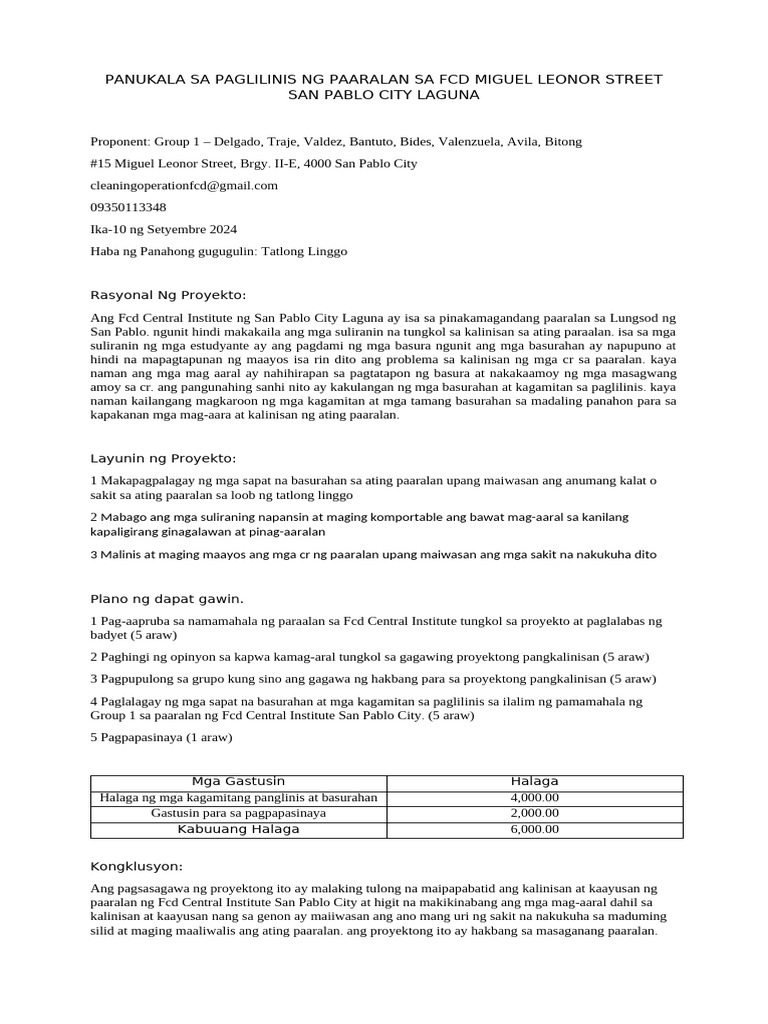 PANUKALA SA PAGLILINIS NG PAARALAN SA FCD MIGUEL LEONOR STREET SAN PABLO CITY LAGUNA

Proponent: Group 1 – Delgado, Traje, Valdez, Bantuto, Bides, Valenzuela, Avila, Bitong

#15 Miguel Leonor Street, Brgy. II-E, 4000 San Pablo City

cleaningoperationfcd@gmail.com

09350113348

Ika-10 ng Setyembre 2024

Haba ng Panahong gugugulin: Tatlong Linggo

Rasyonal Ng Proyekto:

Ang Fcd Central Institute ng San Pablo City Laguna ay isa sa pinakamagandang paaralan sa Lungsod ng San Pablo. ngunit hindi makakaila ang mga suliranin na tungkol sa kalinisan sa ating paraalan. isa sa mga suliranin ng mga estudyante ay ang pagdami ng mga basura ngunit ang mga basurahan ay napupuno at hindi na mapagtapunan ng maayos isa rin dito ang problema sa kalinisan ng mga cr sa paaralan. kaya naman ang mga mag aaral ay nahihirapan sa pagtatapon ng basura at nakakaamoy ng mga masagwang amoy sa cr. ang pangunahing sanhi nito ay kakulangan ng mga basurahan at kagamitan sa paglilinis. kaya naman kailangang magkaroon ng mga kagamitan at mga tamang basurahan sa madaling panahon para sa kapakanan mga mag-aara at kalinisan ng ating paaralan.

Layunin ng Proyekto:

1 Makapagpalagay ng mga sapat na basurahan sa ating paaralan upang maiwasan ang anumang kalat o sakit sa ating paaralan sa loob ng tatlong linggo

2 Mabago ang mga suliraning napansin at maging komportable ang bawat mag-aaral sa kanilang kapaligirang ginagalawan at pinag-aaralan

3 Malinis at maging maayos ang mga cr ng paaralan upang maiwasan ang mga sakit na nakukuha dito

Plano ng dapat gawin.

1 Pag-aapruba sa namamahala ng paraalan sa Fcd Central Institute tungkol sa proyekto at paglalabas ng badyet (5 araw)

2 Paghingi ng opinyon sa kapwa kamag-aral tungkol sa gagawing proyektong pangkalinisan (5 araw)

3 Pagpupulong sa grupo kung sino ang gagawa ng hakbang para sa proyektong pangkalinisan (5 araw)

4 Paglalagay ng mga sapat na basurahan at mga kagamitan sa paglilinis sa ilalim ng pamamahala ng Group 1 sa paaralan ng Fcd Central Institute San Pablo City. (5 araw)

5 Pagpapasinaya (1 araw)

| Mga Gastusin | Halaga |
|---|---|
| Halaga ng mga kagamitang panglinis at basurahan | 4,000.00 |
| Gastusin para sa pagpapasinaya | 2,000.00 |
| Kabuuang Halaga | 6,000.00 |

Kongklusyon:

Ang pagsasagawa ng proyektong ito ay malaking tulong na maipapabatid ang kalinisan at kaayusan ng paaralan ng Fcd Central Institute San Pablo City at higit na makikinabang ang mga mag-aaral dahil sa kalinisan at kaayusan nang sa genon ay maiiwasan ang ano mang uri ng sakit na nakukuha sa maduming silid at maging maaliwalis ang ating paaralan. ang proyektong ito ay hakbang sa masaganang paaralan.